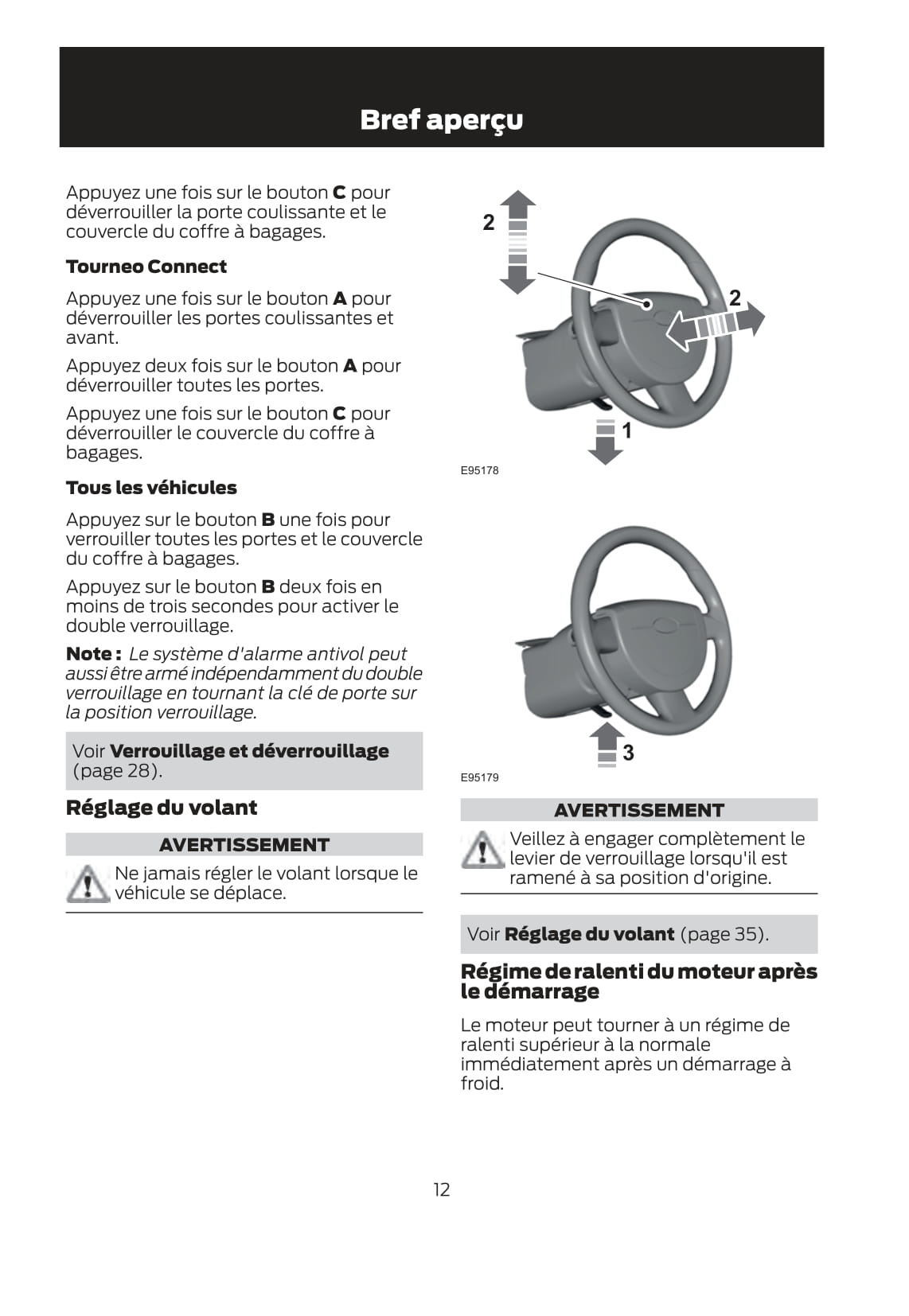 Bref aperçu

Appuyez une fois sur le bouton C pour déverrouiller la porte coulissante et le couvercle du coffre à bagages.

Tourneo Connect

Appuyez une fois sur le bouton A pour déverrouiller les portes coulissantes et avant.

Appuyez deux fois sur le bouton A pour déverrouiller toutes les portes.

Appuyez une fois sur le bouton C pour déverrouiller le couvercle du coffre à bagages.

Tous les véhicules

Appuyez sur le bouton B une fois pour verrouiller toutes les portes et le couvercle du coffre à bagages.

Appuyez sur le bouton B deux fois en moins de trois secondes pour activer le double verrouillage.

Note : Le système d'alarme antivol peut aussi être armé indépendamment du double verrouillage en tournant la clé de porte sur la position verrouillage.

Voir Verrouillage et déverrouillage (page 28).

Réglage du volant

AVERTISSEMENT

Ne jamais régler le volant lorsque le véhicule se déplace.

2

2

1

E95178

3

E95179

AVERTISSEMENT

Veillez à engager complètement le levier de verrouillage lorsqu'il est ramené à sa position d'origine.

Voir Réglage du volant (page 35).

Régime de ralenti du moteur après le démarrage

Le moteur peut tourner à un régime de ralenti supérieur à la normale immédiatement après un démarrage à froid.

12